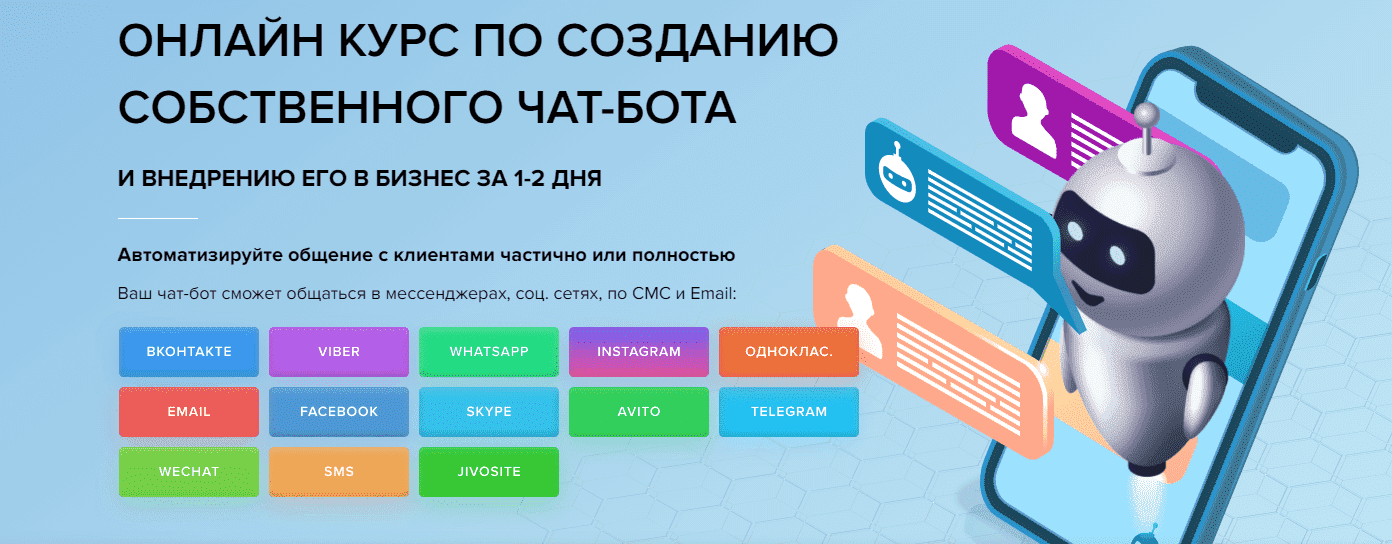 ОНЛАЙН КУРС ПО СОЗДАНИЮ СОБСТВЕННОГО ЧАТ-БОТА

И ВНЕДРЕНИЮ ЕГО В БИЗНЕС ЗА 1-2 ДНЯ

Автоматизируйте общение с клиентами частично или полностью

Ваш чат-бот сможет общаться в мессенджерах, соц. сетях, по СМС и Email:

ВКОНТАКТЕ
VIBER
WHATSAPP
INSTAGRAM
ОДНОКЛАС.
EMAIL
FACEBOOK
SKYPE
AVITO
TELEGRAM
WECHAT
SMS
JIVOSITE